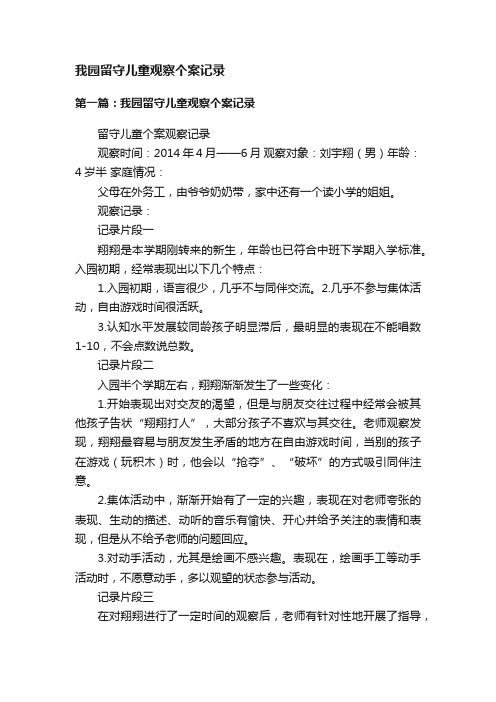 我园留守儿童观察个案记录

第一篇：我园留守儿童观察个案记录

留守儿童个案观察记录

观察时间：2014 年 4 月——6 月 观察对象：刘宇翔（男）年龄：4 岁半 家庭情况：

父母在外务工，由爷爷奶奶带，家中还有一个读小学的姐姐。

观察记录：

记录片段一

翔翔是本学期刚转来的新生，年龄也已符合中班下学期入学标准。入园初期，经常表现出以下几个特点：

1.入园初期，语言很少，几乎不与同伴交流。2.几乎不参与集体活动，自由游戏时间很活跃。

3.认知水平发展较同龄孩子明显滞后，最明显的表现在不能唱数 1-10，不会点数说总数。

记录片段二

入园半个学期左右，翔翔渐渐发生了一些变化：

1.开始表现出对交友的渴望，但是与朋友交往过程中经常会被其他孩子告状“翔翔打人”，大部分孩子不喜欢与其交往。老师观察发现，翔翔最容易与朋友发生矛盾的地方在自由游戏时间，当别的孩子在游戏（玩积木）时，他会以“抢夺”、“破坏”的方式吸引同伴注意。

2.集体活动中，渐渐开始有了一定的兴趣，表现在对老师夸张的表现、生动的描述、动听的音乐有愉快、开心并给予关注的表情和表现，但是从不给予老师的问题回应。

3.对动手活动，尤其是绘画不感兴趣。表现在，绘画手工等动手活动时，不愿意动手，多以观望的状态参与活动。

记录片段三

在对翔翔进行了一定时间的观察后，老师有针对性地开展了指导，